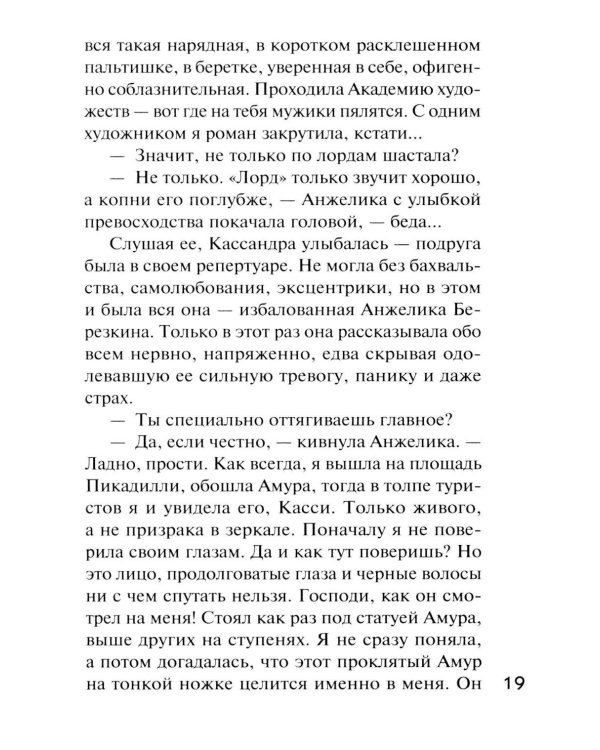 вся такая нарядная, в коротком расклешенном пальтишке, в беретке, уверенная в себе, офигенно соблазнительная. Проходила Академию художеств — вот где на тебя мужики пялятся. С одним художником я роман закрутила, кстати...

— Значит, не только по лордам шастала?

— Не только. «Лорд» только звучит хорошо, а копни его поглубже, — Анжелика с улыбкой превосходства покачала головой, — беда...

Слушая ее, Кассандра улыбалась — подруга была в своем репертуаре. Не могла без бахвальства, самолюбования, эксцентрики, но в этом и была вся она — избалованная Анжелика Березкина. Только в этот раз она рассказывала обо всем нервно, напряженно, едва скрывая одолевавшую ее сильную тревогу, панику и даже страх.

— Ты специально оттягиваешь главное?

— Да, если честно, — кивнула Анжелика. — Ладно, прости. Как всегда, я вышла на площадь Пикадилли, обошла Амура, тогда в толпе туристов я и увидела его, Касси. Только живого, а не призрака в зеркале. Поначалу я не поверила своим глазам. Да и как тут поверишь? Но это лицо, продолговатые глаза и черные волосы ни с чем спутать нельзя. Господи, как он смотрел на меня! Стоял как раз под статуей Амура, выше других на ступенях. Я не сразу поняла, а потом догадалась, что этот проклятый Амур на тонкой ножке целится именно в меня. Он

19